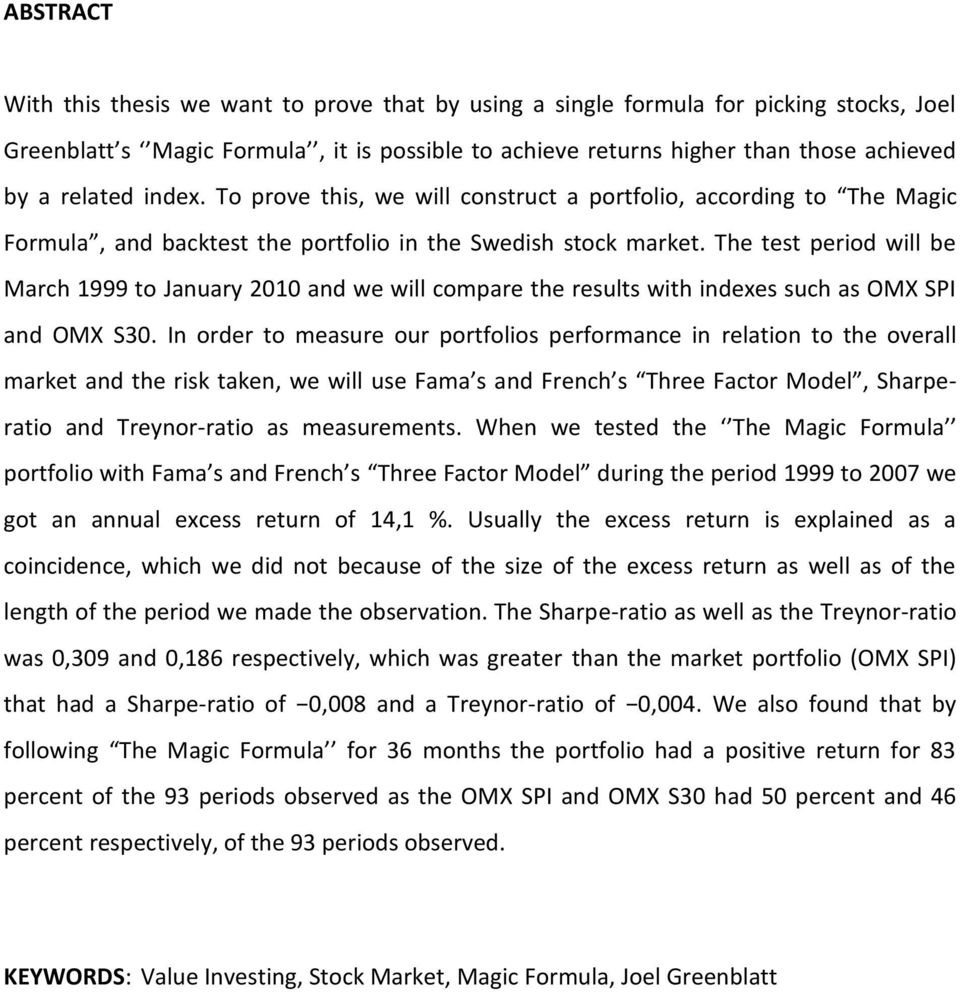 ABSTRACT

With this thesis we want to prove that by using a single formula for picking stocks, Joel Greenblatt's ''Magic Formula'', it is possible to achieve returns higher than those achieved by a related index. To prove this, we will construct a portfolio, according to "The Magic Formula", and backtest the portfolio in the Swedish stock market. The test period will be March 1999 to January 2010 and we will compare the results with indexes such as OMX SPI and OMX S30. In order to measure our portfolios performance in relation to the overall market and the risk taken, we will use Fama's and French's "Three Factor Model", Sharpe-ratio and Treynor-ratio as measurements. When we tested the ''The Magic Formula'' portfolio with Fama's and French's "Three Factor Model" during the period 1999 to 2007 we got an annual excess return of 14,1 %. Usually the excess return is explained as a coincidence, which we did not because of the size of the excess return as well as of the length of the period we made the observation. The Sharpe-ratio as well as the Treynor-ratio was 0,309 and 0,186 respectively, which was greater than the market portfolio (OMX SPI) that had a Sharpe-ratio of −0,008 and a Treynor-ratio of −0,004. We also found that by following "The Magic Formula'' for 36 months the portfolio had a positive return for 83 percent of the 93 periods observed as the OMX SPI and OMX S30 had 50 percent and 46 percent respectively, of the 93 periods observed.

KEYWORDS: Value Investing, Stock Market, Magic Formula, Joel Greenblatt